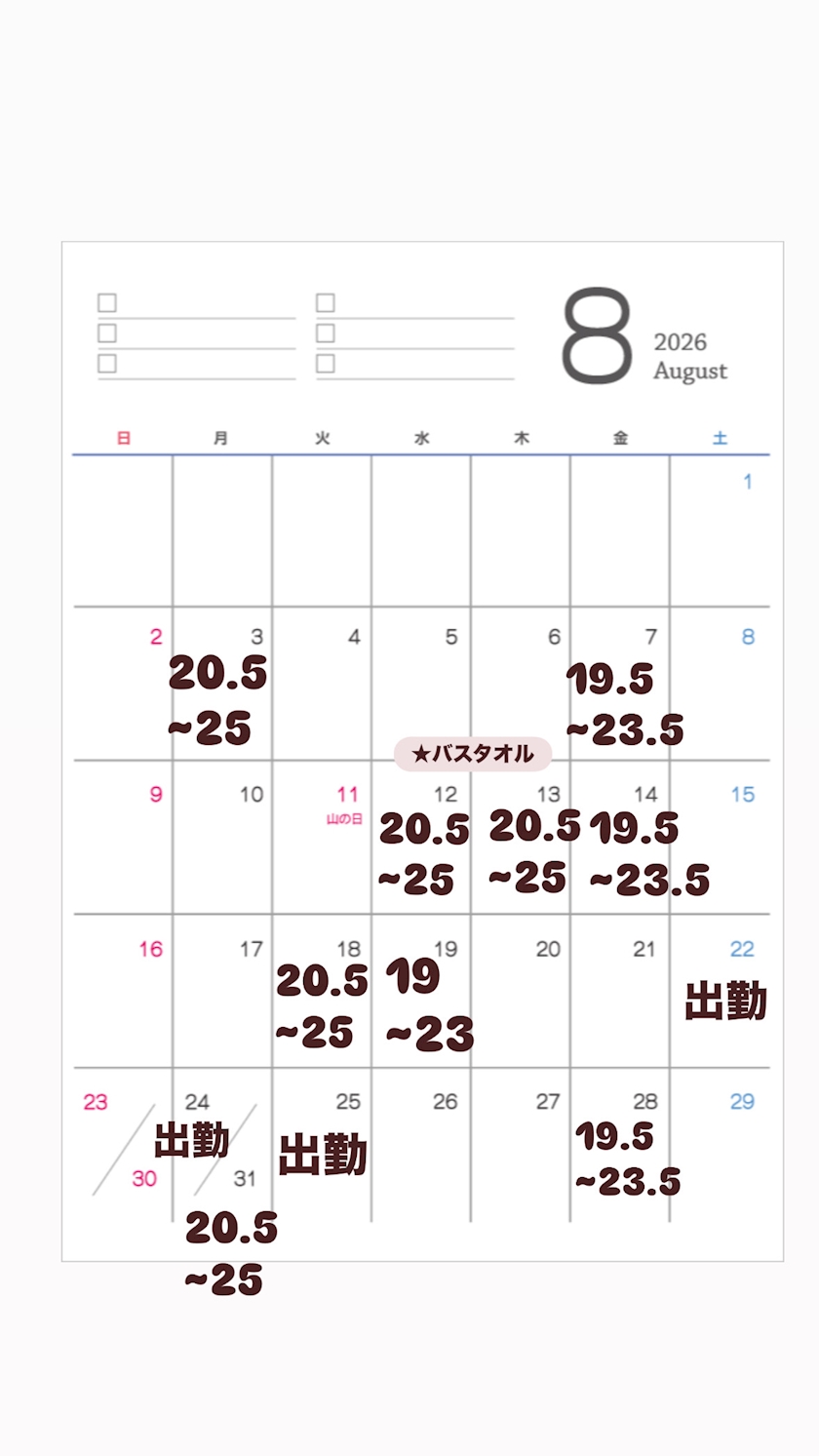 ☐ ☐
☐ ☐
☐ ☐

8 2026
August

| 日 | 月 | 火 | 水 | 木 | 金 | 土 |
|---|---|---|---|---|---|---|
| | | | | | | 1 |
| 2 | 3 20.5 ~25 | 4 | 5 | 6 | 7 19.5 ~23.5 | 8 |
| 9 | 10 | 11 山の日 | 12 20.5 ~25 | 13 20.5 ~25 | 14 19.5 ~23.5 | 15 |
| 16 | 17 | 18 20.5 ~25 | 19 19 ~23 | 20 | 21 | 22 出勤 |
| 23 30 | 24 出勤 31 20.5 ~25 | 25 出勤 | 26 | 27 | 28 19.5 ~23.5 | 29 |

★バスタオル